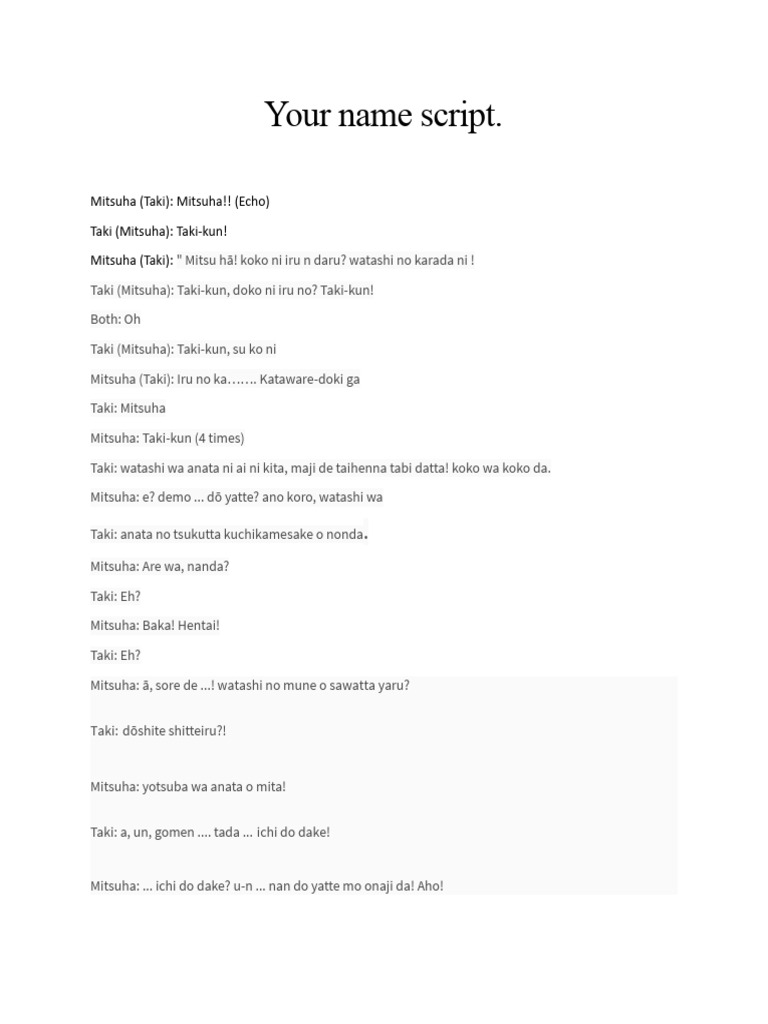 Your name script.

Mitsuha (Taki): Mitsuha!! (Echo)

Taki (Mitsuha): Taki-kun!

Mitsuha (Taki): " Mitsu hā! koko ni iru n daru? watashi no karada ni !

Taki (Mitsuha): Taki-kun, doko ni iru no? Taki-kun!

Both: Oh

Taki (Mitsuha): Taki-kun, su ko ni

Mitsuha (Taki): Iru no ka……. Kataware-doki ga

Taki: Mitsuha

Mitsuha: Taki-kun (4 times)

Taki: watashi wa anata ni ai ni kita, maji de taihenna tabi datta! koko wa koko da.

Mitsuha: e? demo ... dō yatte? ano koro, watashi wa

Taki: anata no tsukutta kuchikamesake o nonda.

Mitsuha: Are wa, nanda?

Taki: Eh?

Mitsuha: Baka! Hentai!

Taki: Eh?

Mitsuha: ā, sore de ...! watashi no mune o sawatta yaru?

Taki: dōshite shitteiru?!

Mitsuha: yotsuba wa anata o mita!

Taki: a, un, gomen .... tada ... ichi do dake!

Mitsuha: ... ichi do dake? u-n ... nan do yatte mo onaji da! Aho!